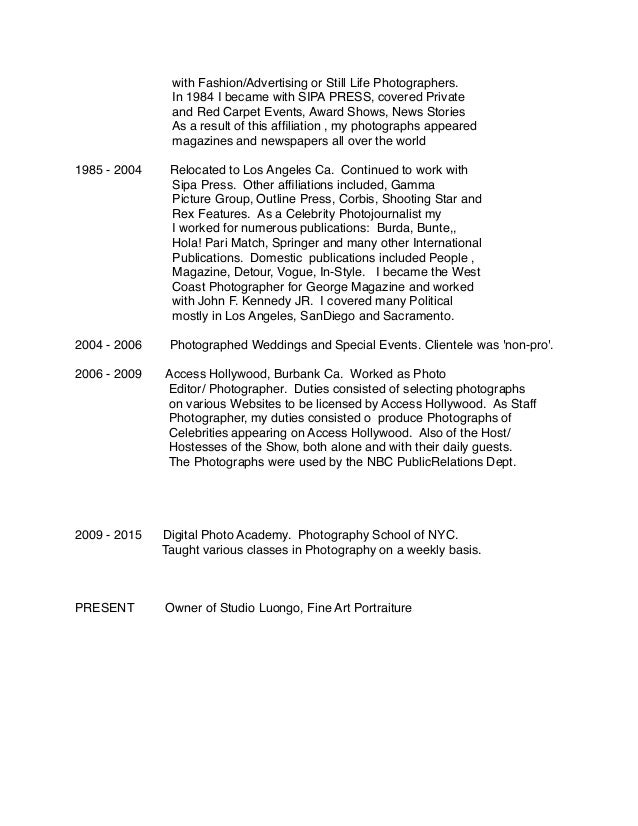 with Fashion/Advertising or Still Life Photographers. In 1984 I became with SIPA PRESS, covered Private and Red Carpet Events, Award Shows, News Stories As a result of this affiliation , my photographs appeared magazines and newspapers all over the world

1985 - 2004 Relocated to Los Angeles Ca. Continued to work with Sipa Press. Other affiliations included, Gamma Picture Group, Outline Press, Corbis, Shooting Star and Rex Features. As a Celebrity Photojournalist my I worked for numerous publications: Burda, Bunte,, Hola! Pari Match, Springer and many other International Publications. Domestic publications included People , Magazine, Detour, Vogue, In-Style. I became the West Coast Photographer for George Magazine and worked with John F. Kennedy JR. I covered many Political mostly in Los Angeles, SanDiego and Sacramento.

2004 - 2006 Photographed Weddings and Special Events. Clientele was 'non-pro'.

2006 - 2009 Access Hollywood, Burbank Ca. Worked as Photo Editor/ Photographer. Duties consisted of selecting photographs on various Websites to be licensed by Access Hollywood. As Staff Photographer, my duties consisted o produce Photographs of Celebrities appearing on Access Hollywood. Also of the Host/ Hostesses of the Show, both alone and with their daily guests. The Photographs were used by the NBC PublicRelations Dept.

2009 - 2015 Digital Photo Academy. Photography School of NYC. Taught various classes in Photography on a weekly basis.

PRESENT Owner of Studio Luongo, Fine Art Portraiture